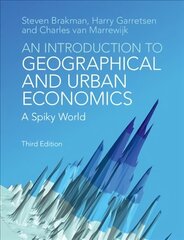 Steven Brakman, Harry Garretsen and Charles van Marrewijk

AN INTRODUCTION TO GEOGRAPHICAL AND URBAN ECONOMICS

A Spiky World

Third Edition